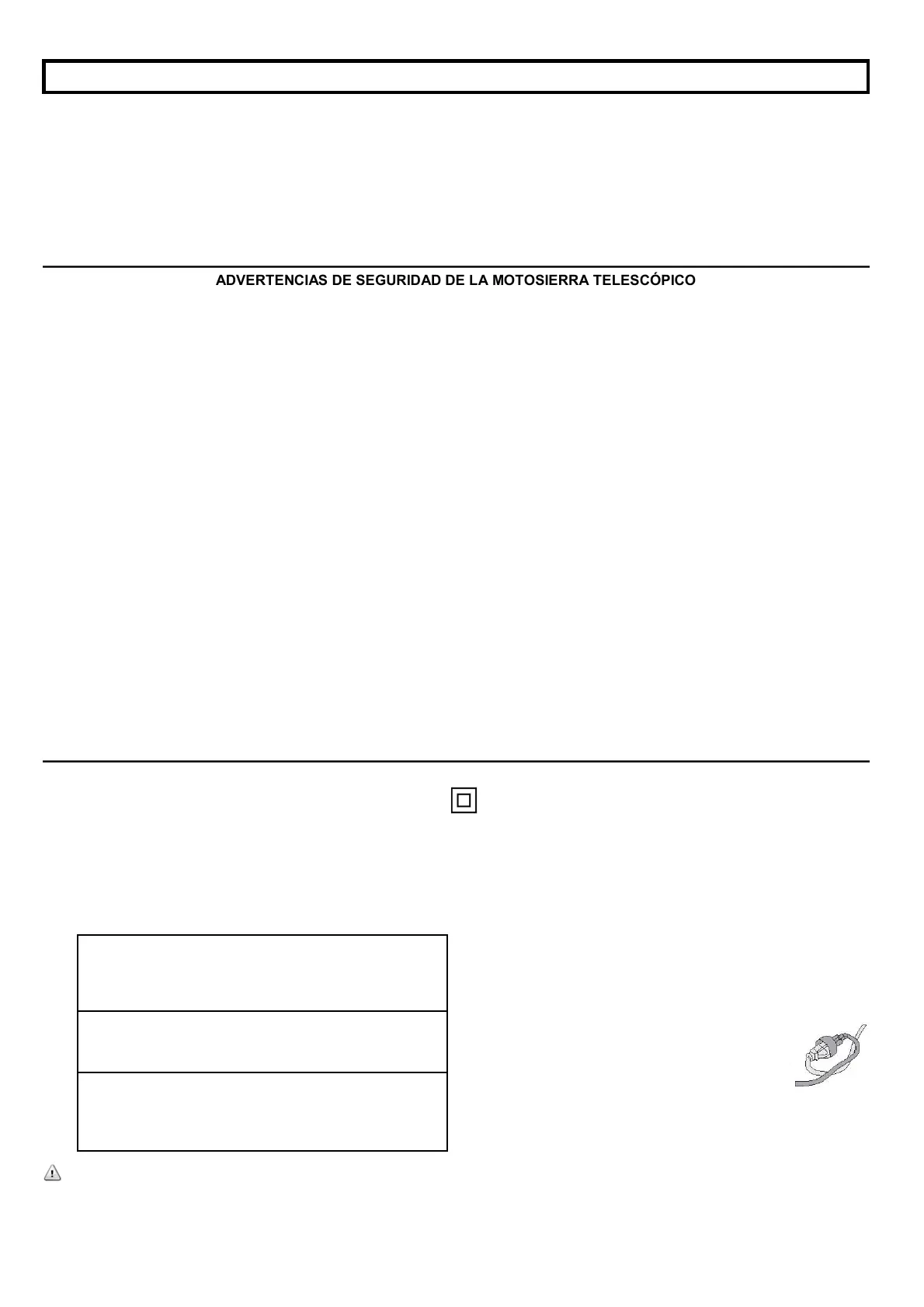 ADVERTENCIAS DE SEGURIDAD DE LA MOTOSIERRA TELESCÓPICO